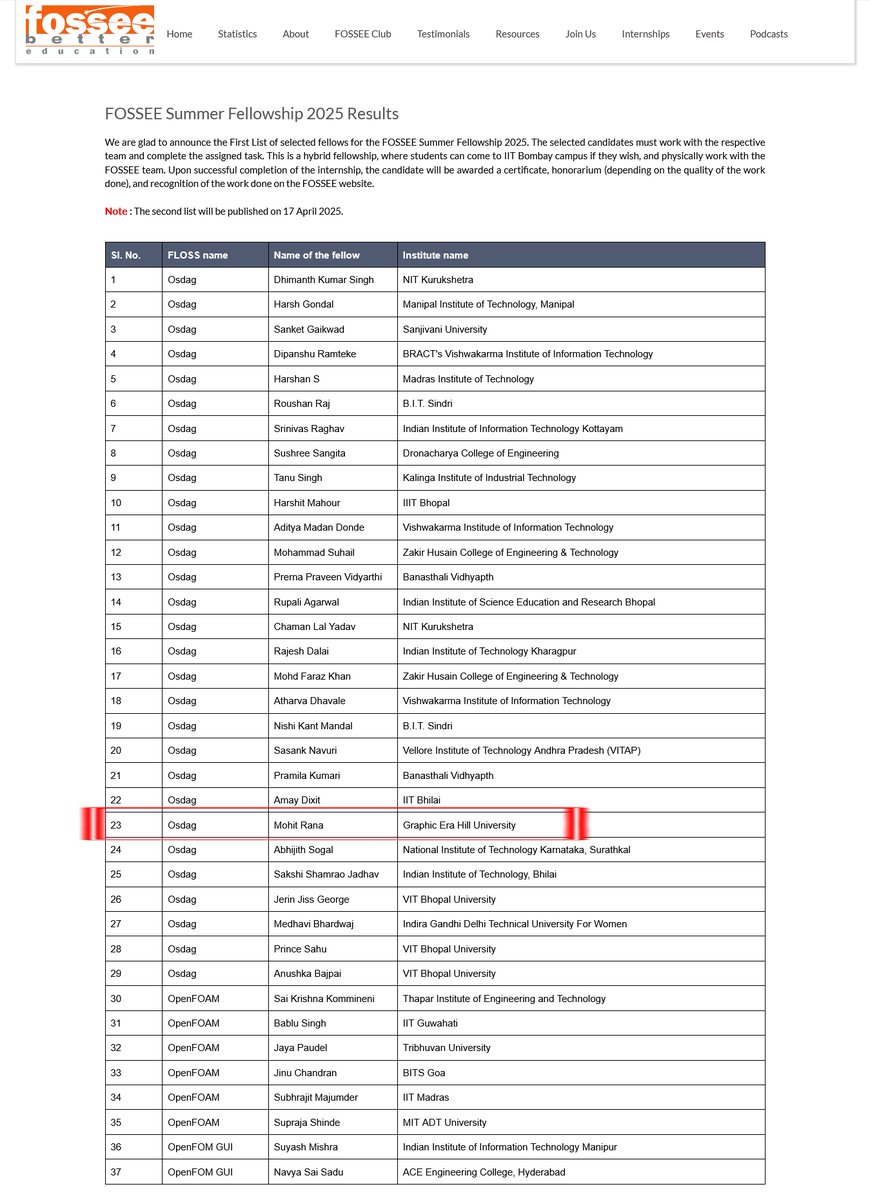 fossee
better
education

Home Statistics About FOSSEE Club Testimonials Resources Join Us Internships Events Podcasts

FOSSEE Summer Fellowship 2025 Results

We are glad to announce the First List of selected fellows for the FOSSEE Summer Fellowship 2025. The selected candidates must work with the respective team and complete the assigned task. This is a hybrid fellowship, where students can come to IIT Bombay campus if they wish, and physically work with the FOSSEE team. Upon successful completion of the internship, the candidate will be awarded a certificate, honorarium (depending on the quality of the work done), and recognition of the work done on the FOSSEE website.

Note : The second list will be published on 17 April 2025.

| Sl. No. | FLOSS name | Name of the fellow | Institute name |
|---|---|---|---|
| 1 | Osdag | Dhimanth Kumar Singh | NIT Kurukshetra |
| 2 | Osdag | Harsh Gondal | Manipal Institute of Technology, Manipal |
| 3 | Osdag | Sanket Gaikwad | Sanjivani University |
| 4 | Osdag | Dipanshu Ramteke | BRACT's Vishwakarma Institute of Information Technology |
| 5 | Osdag | Harshan S | Madras Institute of Technology |
| 6 | Osdag | Roushan Raj | B.I.T. Sindri |
| 7 | Osdag | Srinivas Raghav | Indian Institute of Information Technology Kottayam |
| 8 | Osdag | Sushree Sangita | Dronacharya College of Engineering |
| 9 | Osdag | Tanu Singh | Kalinga Institute of Industrial Technology |
| 10 | Osdag | Harshit Mahour | IIIT Bhopal |
| 11 | Osdag | Aditya Madan Donde | Vishwakarma Institude of Information Technology |
| 12 | Osdag | Mohammad Suhail | Zakir Husain College of Engineering & Technology |
| 13 | Osdag | Prerna Praveen Vidyarthi | Banasthali Vidhyapth |
| 14 | Osdag | Rupali Agarwal | Indian Institute of Science Education and Research Bhopal |
| 15 | Osdag | Chaman Lal Yadav | NIT Kurukshetra |
| 16 | Osdag | Rajesh Dalai | Indian Institute of Technology Kharagpur |
| 17 | Osdag | Mohd Faraz Khan | Zakir Husain College of Engineering & Technology |
| 18 | Osdag | Atharva Dhavale | Vishwakarma Institute of Information Technology |
| 19 | Osdag | Nishi Kant Mandal | B.I.T. Sindri |
| 20 | Osdag | Sasank Navuri | Vellore Institute of Technology Andhra Pradesh (VITAP) |
| 21 | Osdag | Pramila Kumari | Banasthali Vidhyapth |
| 22 | Osdag | Amay Dixit | IIT Bhilai |
| 23 | Osdag | Mohit Rana | Graphic Era Hill University |
| 24 | Osdag | Abhijith Sogal | National Institute of Technology Karnataka, Surathkal |
| 25 | Osdag | Sakshi Shamrao Jadhav | Indian Institute of Technology, Bhilai |
| 26 | Osdag | Jerin Jiss George | VIT Bhopal University |
| 27 | Osdag | Medhavi Bhardwaj | Indira Gandhi Delhi Technical University For Women |
| 28 | Osdag | Prince Sahu | VIT Bhopal University |
| 29 | Osdag | Anushka Bajpai | VIT Bhopal University |
| 30 | OpenFOAM | Sai Krishna Kommineni | Thapar Institute of Engineering and Technology |
| 31 | OpenFOAM | Bablu Singh | IIT Guwahati |
| 32 | OpenFOAM | Jaya Paudel | Tribhuvan University |
| 33 | OpenFOAM | Jinu Chandran | BITS Goa |
| 34 | OpenFOAM | Subhrajit Majumder | IIT Madras |
| 35 | OpenFOAM | Supraja Shinde | MIT ADT University |
| 36 | OpenFOM GUI | Suyash Mishra | Indian Institute of Information Technology Manipur |
| 37 | OpenFOM GUI | Navya Sai Sadu | ACE Engineering College, Hyderabad |